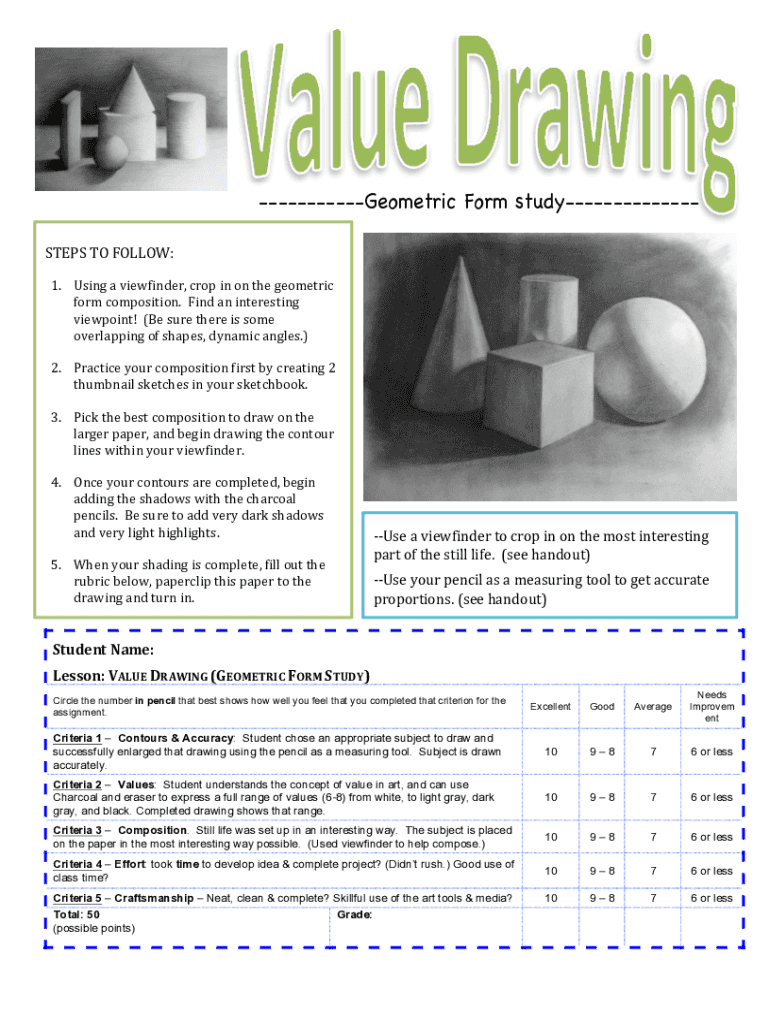 Value Drawing

-----------Geometric Form study--------------

STEPS TO FOLLOW:

1. Using a viewfinder, crop in on the geometric form composition. Find an interesting viewpoint! (Be sure there is some overlapping of shapes, dynamic angles.)

2. Practice your composition first by creating 2 thumbnail sketches in your sketchbook.

3. Pick the best composition to draw on the larger paper, and begin drawing the contour lines within your viewfinder.

4. Once your contours are completed, begin adding the shadows with the charcoal pencils. Be sure to add very dark shadows and very light highlights.

5. When your shading is complete, fill out the rubric below, paperclip this paper to the drawing and turn in.

--Use a viewfinder to crop in on the most interesting part of the still life. (see handout)

--Use your pencil as a measuring tool to get accurate proportions. (see handout)

Student Name:

Lesson: VALUE DRAWING (GEOMETRIC FORM STUDY)

| Circle the number in pencil that best shows how well you feel that you completed that criterion for the assignment. | Excellent | Good | Average | Needs Improvement |
|---|---|---|---|---|
| Criteria 1 – Contours & Accuracy: Student chose an appropriate subject to draw and successfully enlarged that drawing using the pencil as a measuring tool. Subject is drawn accurately. | 10 | 9 – 8 | 7 | 6 or less |
| Criteria 2 – Values: Student understands the concept of value in art, and can use Charcoal and eraser to express a full range of values (6-8) from white, to light gray, dark gray, and black. Completed drawing shows that range. | 10 | 9 – 8 | 7 | 6 or less |
| Criteria 3 – Composition. Still life was set up in an interesting way. The subject is placed on the paper in the most interesting way possible. (Used viewfinder to help compose.) | 10 | 9 – 8 | 7 | 6 or less |
| Criteria 4 – Effort: took time to develop idea & complete project? (Didn't rush.) Good use of class time? | 10 | 9 – 8 | 7 | 6 or less |
| Criteria 5 – Craftsmanship – Neat, clean & complete? Skillful use of the art tools & media? | 10 | 9 – 8 | 7 | 6 or less |
| Total: 50 (possible points) Grade: | | | | |